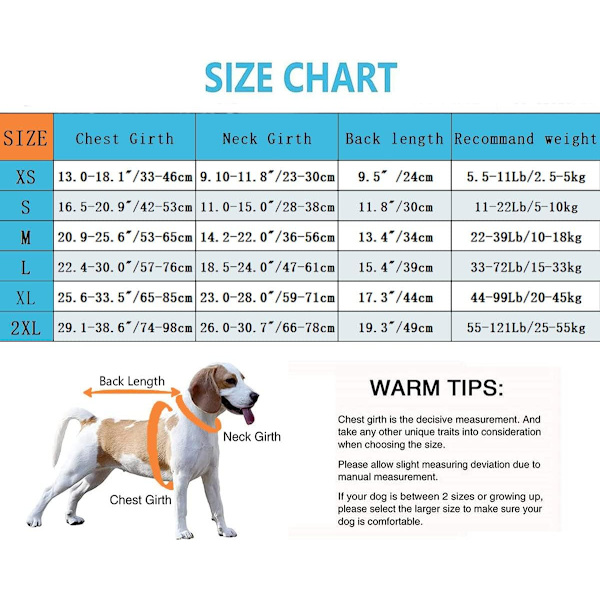 SIZE CHART

| SIZE | Chest Girth | Neck Girth | Back length | Recommand weight |
|---|---|---|---|---|
| XS | 13.0-18.1"/33-46cm | 9.10-11.8"/23-30cm | 9.5" /24cm | 5.5-11Lb/2.5-5kg |
| S | 16.5-20.9"/42-53cm | 11.0-15.0"/28-38cm | 11.8"/30cm | 11-22Lb/5-10kg |
| M | 20.9-25.6"/53-65cm | 14.2-22.0"/36-56cm | 13.4"/34cm | 22-39Lb/10-18kg |
| L | 22.4-30.0"/57-76cm | 18.5-24.0"/47-61cm | 15.4"/39cm | 33-72Lb/15-33kg |
| XL | 25.6-33.5"/65-85cm | 23.0-28.0"/59-71cm | 17.3"/44cm | 44-99Lb/20-45kg |
| 2XL | 29.1-38.6"/74-98cm | 26.0-30.7"/66-78cm | 19.3"/49cm | 55-121Lb/25-55kg |

Back Length

Neck Girth

Chest Girth

WARM TIPS:

Chest girth is the decisive measurement. And take any other unique traits into consideration when choosing the size.

Please allow slight measuring deviation due to manual measurement.

If your dog is between 2 sizes or growing up, please select the larger size to make sure your dog is comfortable.